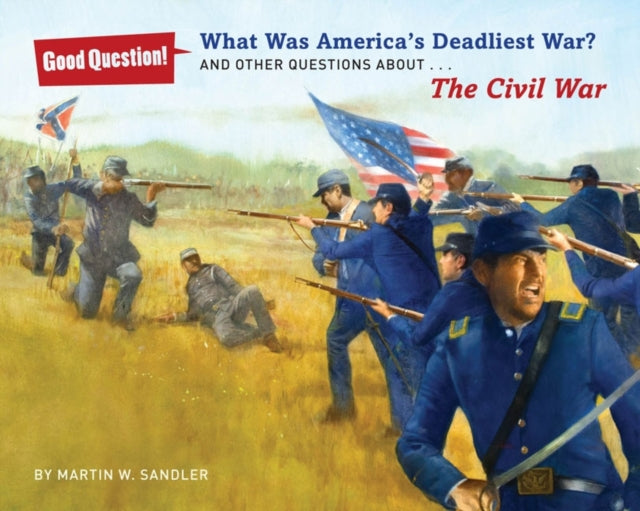 Good Question!

What Was America's Deadliest War?

AND OTHER QUESTIONS ABOUT . . .

The Civil War

BY MARTIN W. SANDLER